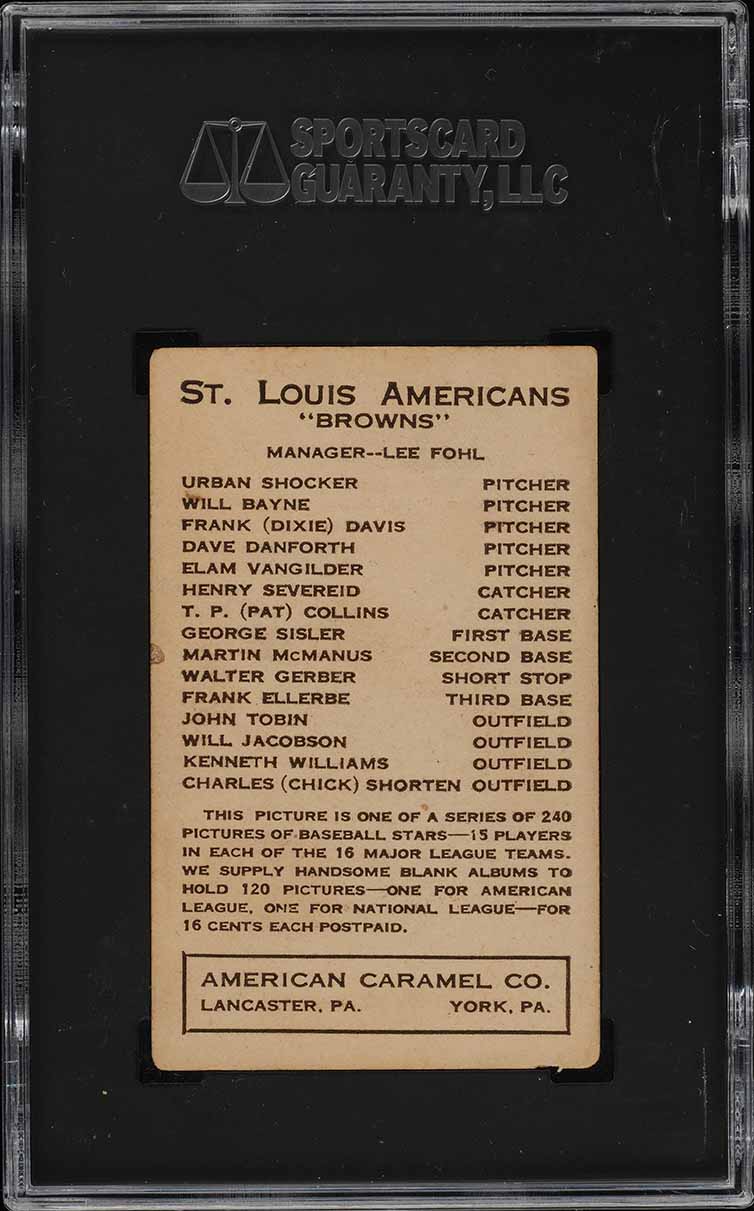 SPORTSCARD GUARANTY, LLC

ST. LOUIS AMERICANS
"BROWNS"

MANAGER--LEE FOHL

| | |
|---|---|
| URBAN SHOCKER | PITCHER |
| WILL BAYNE | PITCHER |
| FRANK (DIXIE) DAVIS | PITCHER |
| DAVE DANFORTH | PITCHER |
| ELAM VANGILDER | PITCHER |
| HENRY SEVEREID | CATCHER |
| T. P. (PAT) COLLINS | CATCHER |
| GEORGE SISLER | FIRST BASE |
| MARTIN McMANUS | SECOND BASE |
| WALTER GERBER | SHORT STOP |
| FRANK ELLERBE | THIRD BASE |
| JOHN TOBIN | OUTFIELD |
| WILL JACOBSON | OUTFIELD |
| KENNETH WILLIAMS | OUTFIELD |
| CHARLES (CHICK) SHORTEN | OUTFIELD |

THIS PICTURE IS ONE OF A SERIES OF 240 PICTURES OF BASEBALL STARS—15 PLAYERS IN EACH OF THE 16 MAJOR LEAGUE TEAMS. WE SUPPLY HANDSOME BLANK ALBUMS TO HOLD 120 PICTURES—ONE FOR AMERICAN LEAGUE, ONE FOR NATIONAL LEAGUE—FOR 16 CENTS EACH POSTPAID.

AMERICAN CARAMEL CO.
LANCASTER, PA. YORK, PA.